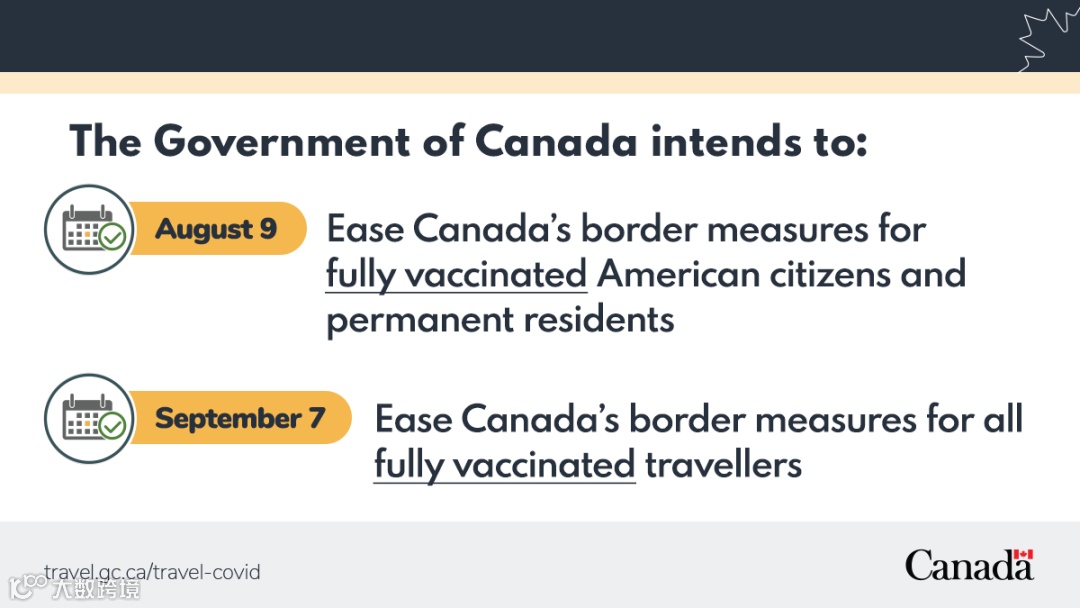 The Government of Canada intends to:

August 9

Ease Canada's border measures for fully vaccinated American citizens and permanent residents

September 7

Ease Canada's border measures for all fully vaccinated travellers

travel.gc.ca/travel-covid

Canada

大数跨境